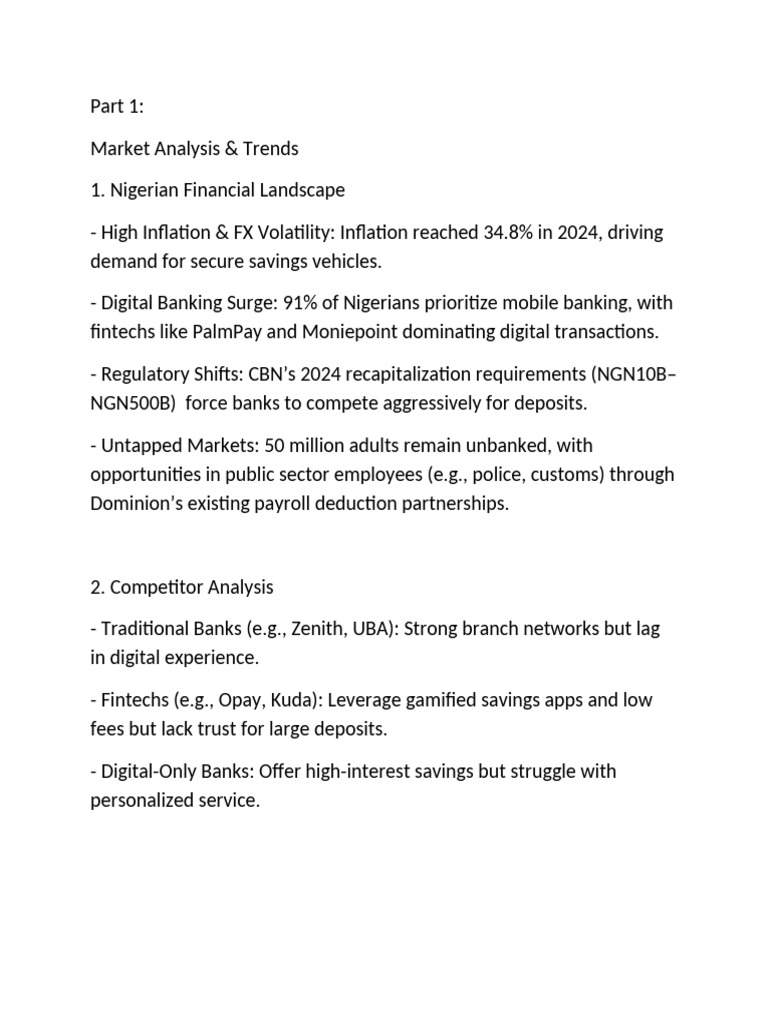 Part 1:

Market Analysis & Trends

1. Nigerian Financial Landscape

- High Inflation & FX Volatility: Inflation reached 34.8% in 2024, driving demand for secure savings vehicles.

- Digital Banking Surge: 91% of Nigerians prioritize mobile banking, with fintechs like PalmPay and Moniepoint dominating digital transactions.

- Regulatory Shifts: CBN's 2024 recapitalization requirements (NGN10B–NGN500B) force banks to compete aggressively for deposits.

- Untapped Markets: 50 million adults remain unbanked, with opportunities in public sector employees (e.g., police, customs) through Dominion's existing payroll deduction partnerships.

2. Competitor Analysis

- Traditional Banks (e.g., Zenith, UBA): Strong branch networks but lag in digital experience.

- Fintechs (e.g., Opay, Kuda): Leverage gamified savings apps and low fees but lack trust for large deposits.

- Digital-Only Banks: Offer high-interest savings but struggle with personalized service.